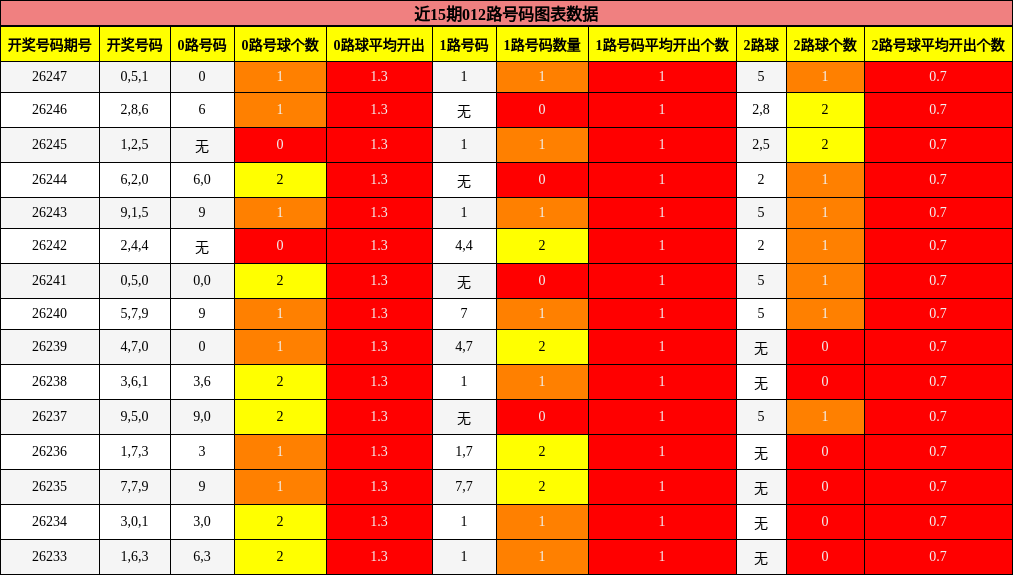 近15期012路号码图表数据

| 开奖号码期号 | 开奖号码 | 0路号码 | 0路号球个数 | 0路球平均开出 | 1路号码 | 1路号码数量 | 1路号码平均开出个数 | 2路球 | 2路球个数 | 2路号球平均开出个数 |
|---|---|---|---|---|---|---|---|---|---|---|
| 26247 | 0,5,1 | 0 | 1 | 1.3 | 1 | 1 | 1 | 5 | 1 | 0.7 |
| 26246 | 2,8,6 | 6 | 1 | 1.3 | 无 | 0 | 1 | 2,8 | 2 | 0.7 |
| 26245 | 1,2,5 | 无 | 0 | 1.3 | 1 | 1 | 1 | 2,5 | 2 | 0.7 |
| 26244 | 6,2,0 | 6,0 | 2 | 1.3 | 无 | 0 | 1 | 2 | 1 | 0.7 |
| 26243 | 9,1,5 | 9 | 1 | 1.3 | 1 | 1 | 1 | 5 | 1 | 0.7 |
| 26242 | 2,4,4 | 无 | 0 | 1.3 | 4,4 | 2 | 1 | 2 | 1 | 0.7 |
| 26241 | 0,5,0 | 0,0 | 2 | 1.3 | 无 | 0 | 1 | 5 | 1 | 0.7 |
| 26240 | 5,7,9 | 9 | 1 | 1.3 | 7 | 1 | 1 | 5 | 1 | 0.7 |
| 26239 | 4,7,0 | 0 | 1 | 1.3 | 4,7 | 2 | 1 | 无 | 0 | 0.7 |
| 26238 | 3,6,1 | 3,6 | 2 | 1.3 | 1 | 1 | 1 | 无 | 0 | 0.7 |
| 26237 | 9,5,0 | 9,0 | 2 | 1.3 | 无 | 0 | 1 | 5 | 1 | 0.7 |
| 26236 | 1,7,3 | 3 | 1 | 1.3 | 1,7 | 2 | 1 | 无 | 0 | 0.7 |
| 26235 | 7,7,9 | 9 | 1 | 1.3 | 7,7 | 2 | 1 | 无 | 0 | 0.7 |
| 26234 | 3,0,1 | 3,0 | 2 | 1.3 | 1 | 1 | 1 | 无 | 0 | 0.7 |
| 26233 | 1,6,3 | 6,3 | 2 | 1.3 | 1 | 1 | 1 | 无 | 0 | 0.7 |